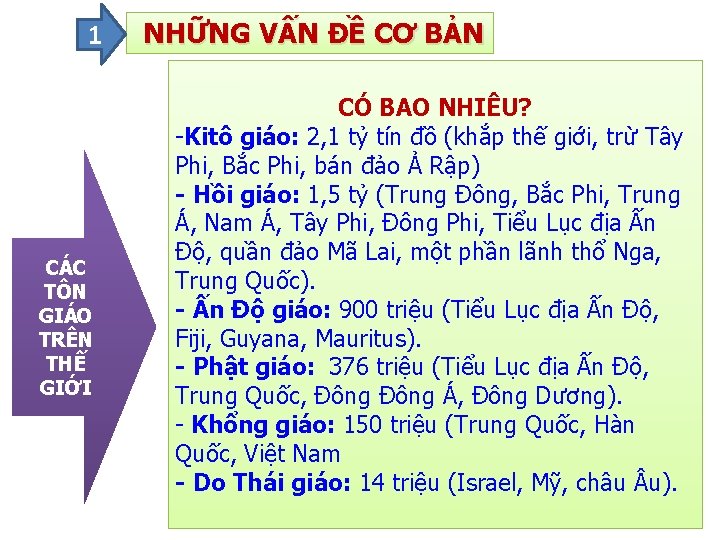 1

NHỮNG VẤN ĐỀ CƠ BẢN

CÁC
TÔN
GIÁO
TRÊN
THẾ
GIỚI

CÓ BAO NHIÊU?

-Kitô giáo: 2,1 tỷ tín đồ (khắp thế giới, trừ Tây Phi, Bắc Phi, bán đảo Ả Rập)

- Hồi giáo: 1,5 tỷ (Trung Đông, Bắc Phi, Trung Á, Nam Á, Tây Phi, Đông Phi, Tiểu Lục địa Ấn Độ, quần đảo Mã Lai, một phần lãnh thổ Nga, Trung Quốc).

- Ấn Độ giáo: 900 triệu (Tiểu Lục địa Ấn Độ, Fiji, Guyana, Mauritus).

- Phật giáo: 376 triệu (Tiểu Lục địa Ấn Độ, Trung Quốc, Đông Đông Á, Đông Dương).

- Khổng giáo: 150 triệu (Trung Quốc, Hàn Quốc, Việt Nam

- Do Thái giáo: 14 triệu (Israel, Mỹ, châu Âu).